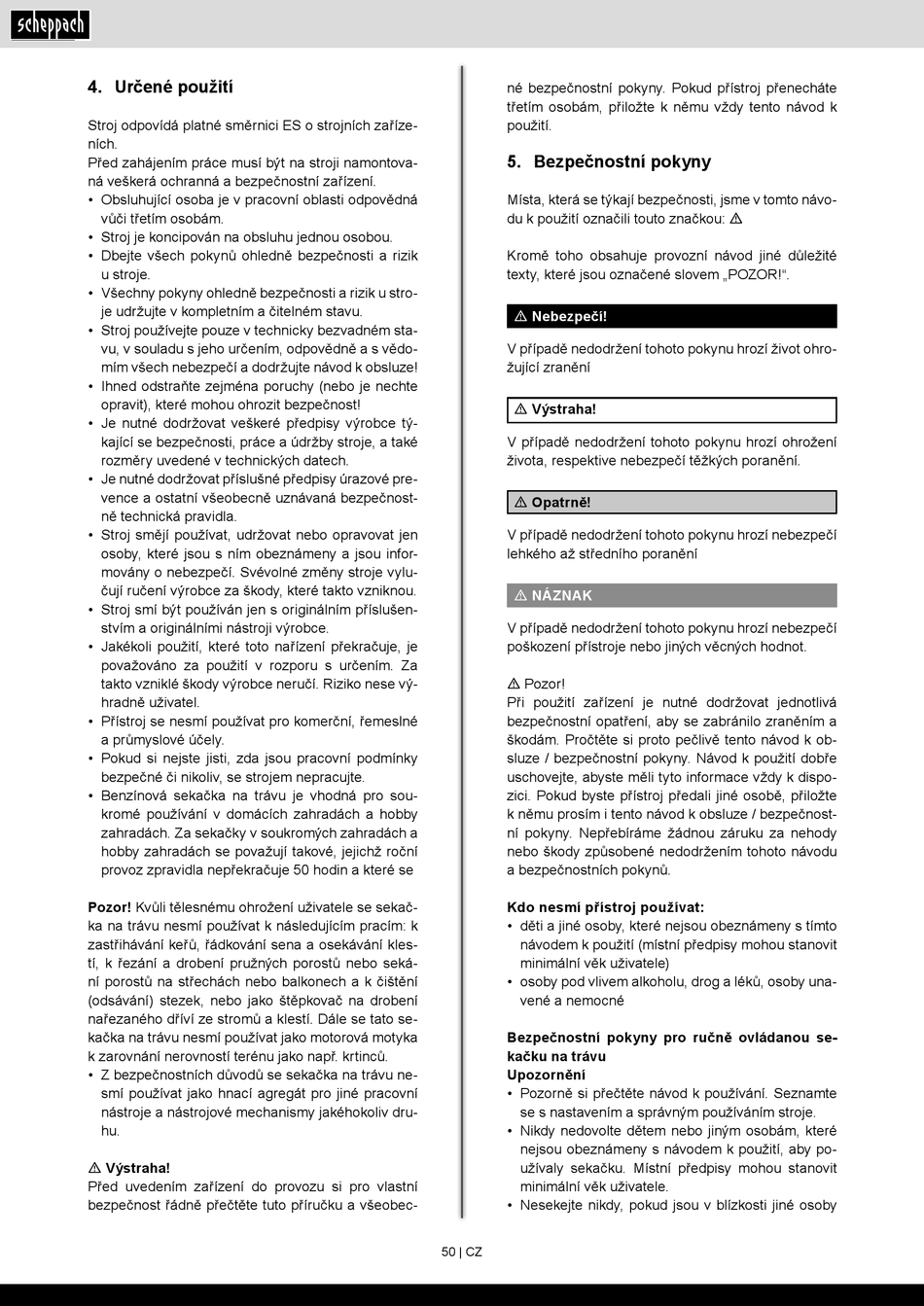 scheppach

4. Určené použití

Stroj odpovídá platné směrnici ES o strojních zařízeních.
Před zahájením práce musí být na stroji namontovaná veškerá ochranná a bezpečnostní zařízení.
• Obsluhující osoba je v pracovní oblasti odpovědná vůči třetím osobám.
• Stroj je koncipován na obsluhu jednou osobou.
• Dbejte všech pokynů ohledně bezpečnosti a rizik u stroje.
• Všechny pokyny ohledně bezpečnosti a rizik u stroje udržujte v kompletním a čitelném stavu.
• Stroj používejte pouze v technicky bezvadném stavu, v souladu s jeho určením, odpovědně a s vědomím všech nebezpečí a dodržujte návod k obsluze!
• Ihned odstraňte zejména poruchy (nebo je nechte opravit), které mohou ohrozit bezpečnost!
• Je nutné dodržovat veškeré předpisy výrobce týkající se bezpečnosti, práce a údržby stroje, a také rozměry uvedené v technických datech.
• Je nutné dodržovat příslušné předpisy úrazové prevence a ostatní všeobecně uznávaná bezpečnostně technická pravidla.
• Stroj smějí používat, udržovat nebo opravovat jen osoby, které jsou s ním obeznámeny a jsou informovány o nebezpečí. Svévolné změny stroje vylučují ručení výrobce za škody, které takto vzniknou.
• Stroj smí být používán jen s originálním příslušenstvím a originálními nástroji výrobce.
• Jakékoli použití, které toto nařízení překračuje, je považováno za použití v rozporu s určením. Za takto vzniklé škody výrobce neručí. Riziko nese výhradně uživatel.
• Přístroj se nesmí používat pro komerční, řemeslné a průmyslové účely.
• Pokud si nejste jisti, zda jsou pracovní podmínky bezpečné či nikoliv, se strojem nepracujte.
• Benzínová sekačka na trávu je vhodná pro soukromé používání v domácích zahradách a hobby zahradách. Za sekačky v soukromých zahradách a hobby zahradách se považují takové, jejichž roční provoz zpravidla nepřekračuje 50 hodin a které se

Pozor! Kvůli tělesnému ohrožení uživatele se sekačka na trávu nesmí používat k následujícím pracím: k zastřihávání keřů, řádkování sena a osekávání klestí, k řezání a drobení pružných porostů nebo sekání porostů na střechách nebo balkonech a k čištění (odsávání) stezek, nebo jako štěpkovač na drobení nařezaného dříví ze stromů a klestí. Dále se tato sekačka na trávu nesmí používat jako motorová motyka k zarovnání nerovností terénu jako např. krtinců.
• Z bezpečnostních důvodů se sekačka na trávu nesmí používat jako hnací agregát pro jiné pracovní nástroje a nástrojové mechanismy jakéhokoliv druhu.

⚠ Výstraha!
Před uvedením zařízení do provozu si pro vlastní bezpečnost řádně přečtěte tuto příručku a všeobecné bezpečnostní pokyny. Pokud přístroj přenecháte třetím osobám, přiložte k němu vždy tento návod k použití.

5. Bezpečnostní pokyny

Místa, která se týkají bezpečnosti, jsme v tomto návodu k použití označili touto značkou: ⚠

Kromě toho obsahuje provozní návod jiné důležité texty, které jsou označené slovem „POZOR!“.

⚠ Nebezpečí!

V případě nedodržení tohoto pokynu hrozí život ohrožující zranění

⚠ Výstraha!

V případě nedodržení tohoto pokynu hrozí ohrožení života, respektive nebezpečí těžkých poranění.

⚠ Opatrně!

V případě nedodržení tohoto pokynu hrozí nebezpečí lehkého až středního poranění

⚠ NÁZNAK

V případě nedodržení tohoto pokynu hrozí nebezpečí poškození přístroje nebo jiných věcných hodnot.

⚠ Pozor!
Při použití zařízení je nutné dodržovat jednotlivá bezpečnostní opatření, aby se zabránilo zraněním a škodám. Pročtěte si proto pečlivě tento návod k obsluze / bezpečnostní pokyny. Návod k použití dobře uschovejte, abyste měli tyto informace vždy k dispozici. Pokud byste přístroj předali jiné osobě, přiložte k němu prosím i tento návod k obsluze / bezpečnostní pokyny. Nepřebíráme žádnou záruku za nehody nebo škody způsobené nedodržením tohoto návodu a bezpečnostních pokynů.

Kdo nesmí přístroj používat:
• děti a jiné osoby, které nejsou obeznámeny s tímto návodem k použití (místní předpisy mohou stanovit minimální věk uživatele)
• osoby pod vlivem alkoholu, drog a léků, osoby unavené a nemocné

Bezpečnostní pokyny pro ručně ovládanou sekačku na trávu
Upozornění
• Pozorně si přečtěte návod k používání. Seznamte se s nastavením a správným používáním stroje.
• Nikdy nedovolte dětem nebo jiným osobám, které nejsou obeznámeny s návodem k použití, aby používaly sekačku. Místní předpisy mohou stanovit minimální věk uživatele.
• Nesekejte nikdy, pokud jsou v blízkosti jiné osoby

50 | CZ